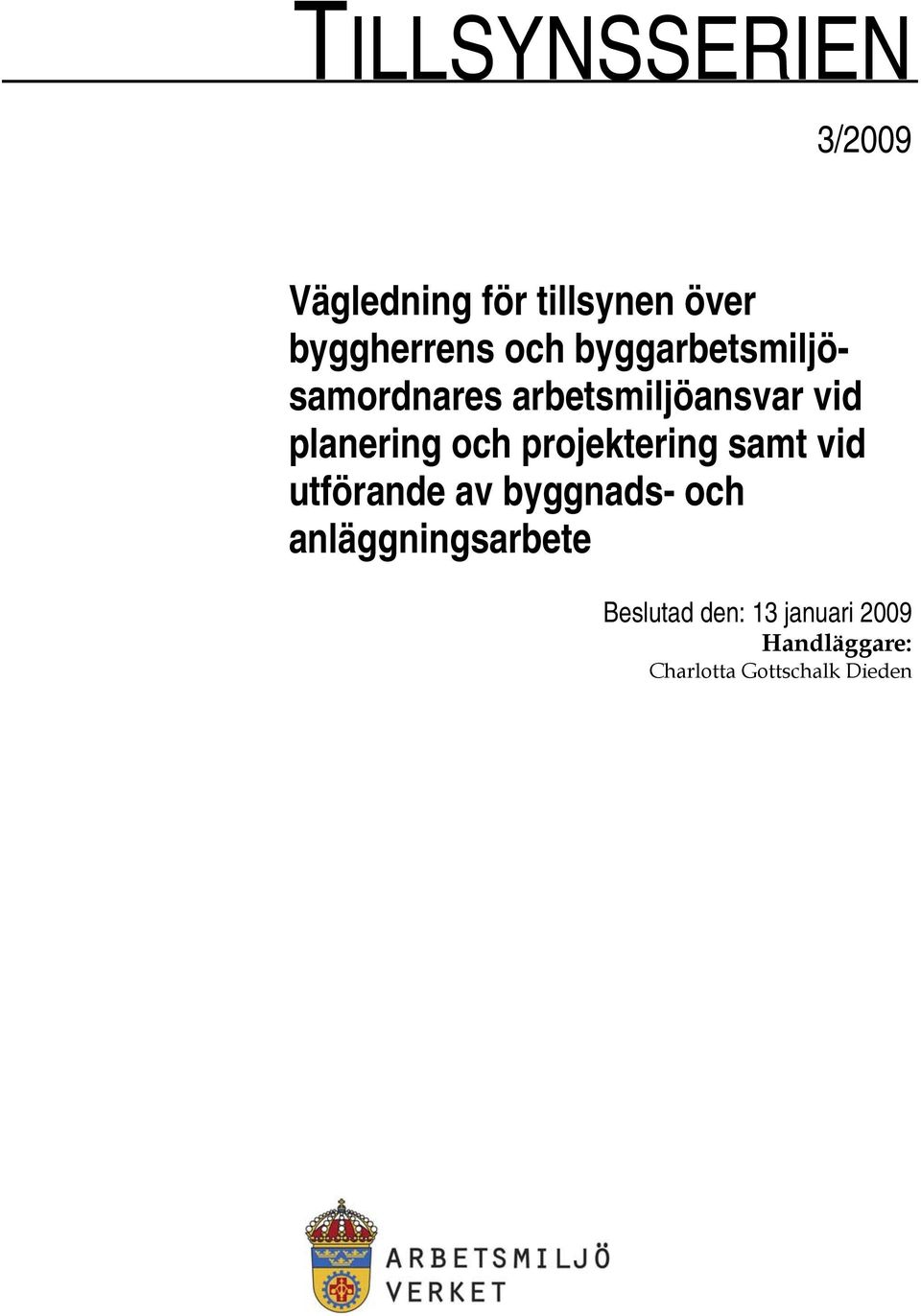 TILLSYNSSERIEN

3/2009

Vägledning för tillsynen över byggherrens och byggarbetsmiljösamordnares arbetsmiljöansvar vid planering och projektering samt vid utförande av byggnads- och anläggningsarbete

Beslutad den: 13 januari 2009
Handläggare:
Charlotta Gottschalk Dieden

ARBETSMILJÖ
VERKET